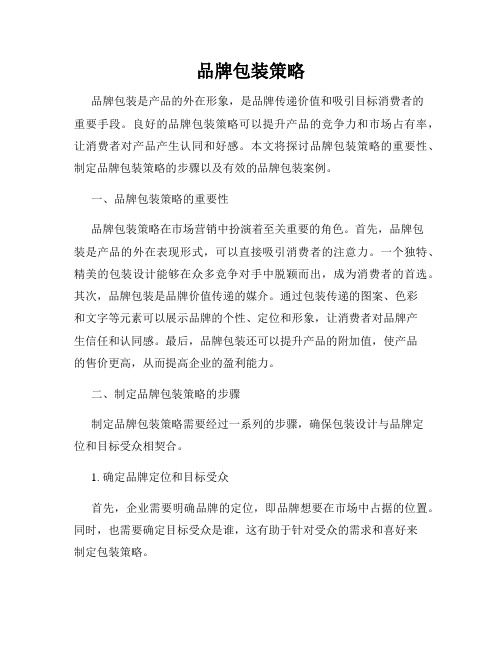 品牌包装策略

品牌包装是产品的外在形象，是品牌传递价值和吸引目标消费者的重要手段。良好的品牌包装策略可以提升产品的竞争力和市场占有率，让消费者对产品产生认同和好感。本文将探讨品牌包装策略的重要性、制定品牌包装策略的步骤以及有效的品牌包装案例。

一、品牌包装策略的重要性

品牌包装策略在市场营销中扮演着至关重要的角色。首先，品牌包装是产品的外在表现形式，可以直接吸引消费者的注意力。一个独特、精美的包装设计能够在众多竞争对手中脱颖而出，成为消费者的首选。其次，品牌包装是品牌价值传递的媒介。通过包装传递的图案、色彩和文字等元素可以展示品牌的个性、定位和形象，让消费者对品牌产生信任和认同感。最后，品牌包装还可以提升产品的附加值，使产品的售价更高，从而提高企业的盈利能力。

二、制定品牌包装策略的步骤

制定品牌包装策略需要经过一系列的步骤，确保包装设计与品牌定位和目标受众相契合。

1. 确定品牌定位和目标受众

首先，企业需要明确品牌的定位，即品牌想要在市场中占据的位置。同时，也需要确定目标受众是谁，这有助于针对受众的需求和喜好来制定包装策略。